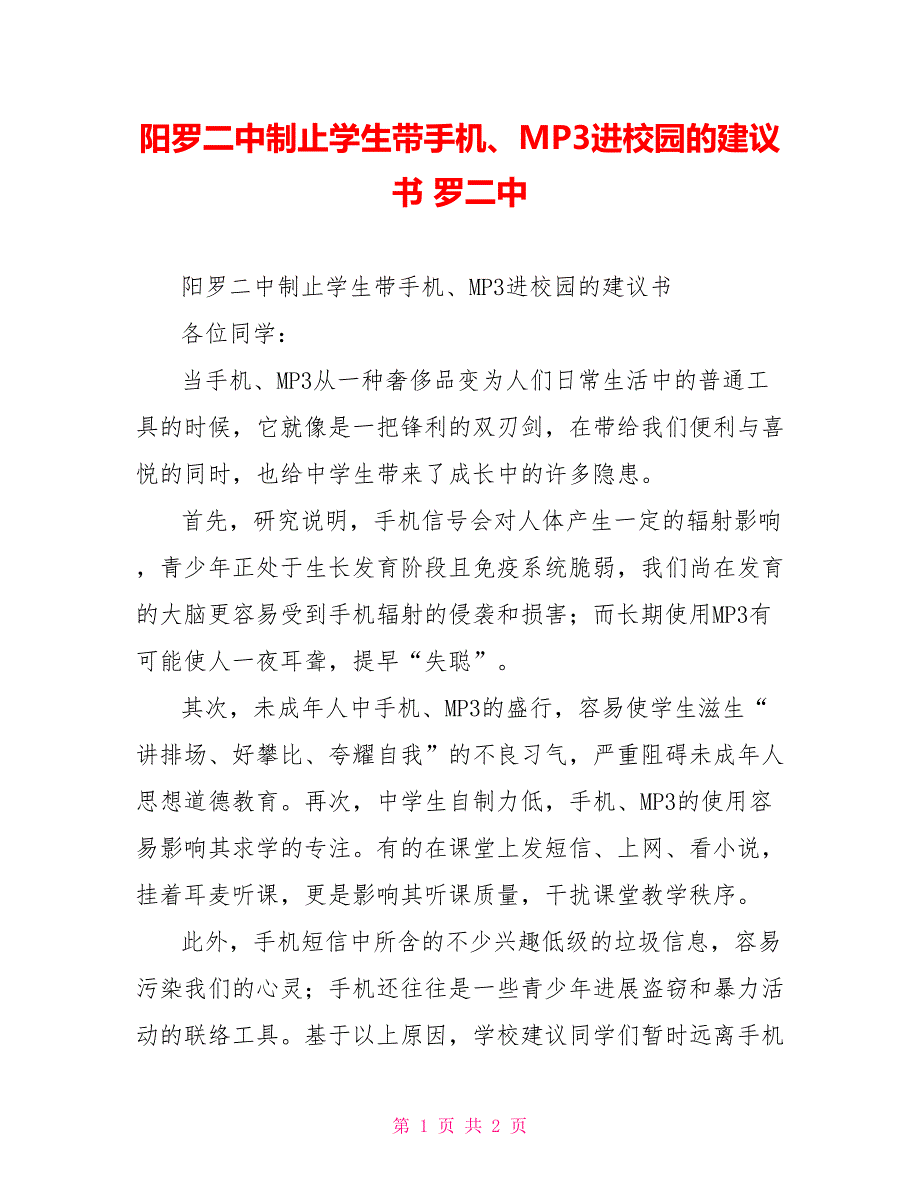 阳罗二中制止学生带手机、MP3进校园的建议书 罗二中

阳罗二中制止学生带手机、MP3进校园的建议书

各位同学：

当手机、MP3从一种奢侈品变为人们日常生活中的普通工具的时候，它就像是一把锋利的双刃剑，在带给我们便利与喜悦的同时，也给中学生带来了成长中的许多隐患。

首先，研究说明，手机信号会对人体产生一定的辐射影响，青少年正处于生长发育阶段且免疫系统脆弱，我们尚在发育的大脑更容易受到手机辐射的侵袭和损害；而长期使用MP3有可能使人一夜耳聋，提早“失聪”。

其次，未成年人中手机、MP3的盛行，容易使学生滋生“讲排场、好攀比、夸耀自我”的不良习气，严重阻碍未成年人思想道德教育。再次，中学生自制力低，手机、MP3的使用容易影响其求学的专注。有的在课堂上发短信、上网、看小说，挂着耳麦听课，更是影响其听课质量，干扰课堂教学秩序。

此外，手机短信中所含的不少兴趣低级的垃圾信息，容易污染我们的心灵；手机还往往是一些青少年进展盗窃和暴力活动的联络工具。基于以上原因，学校建议同学们暂时远离手机

第 1 页 共 2 页